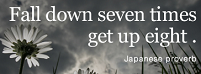 Fall down seven times
get up eight .

Japanese proverb